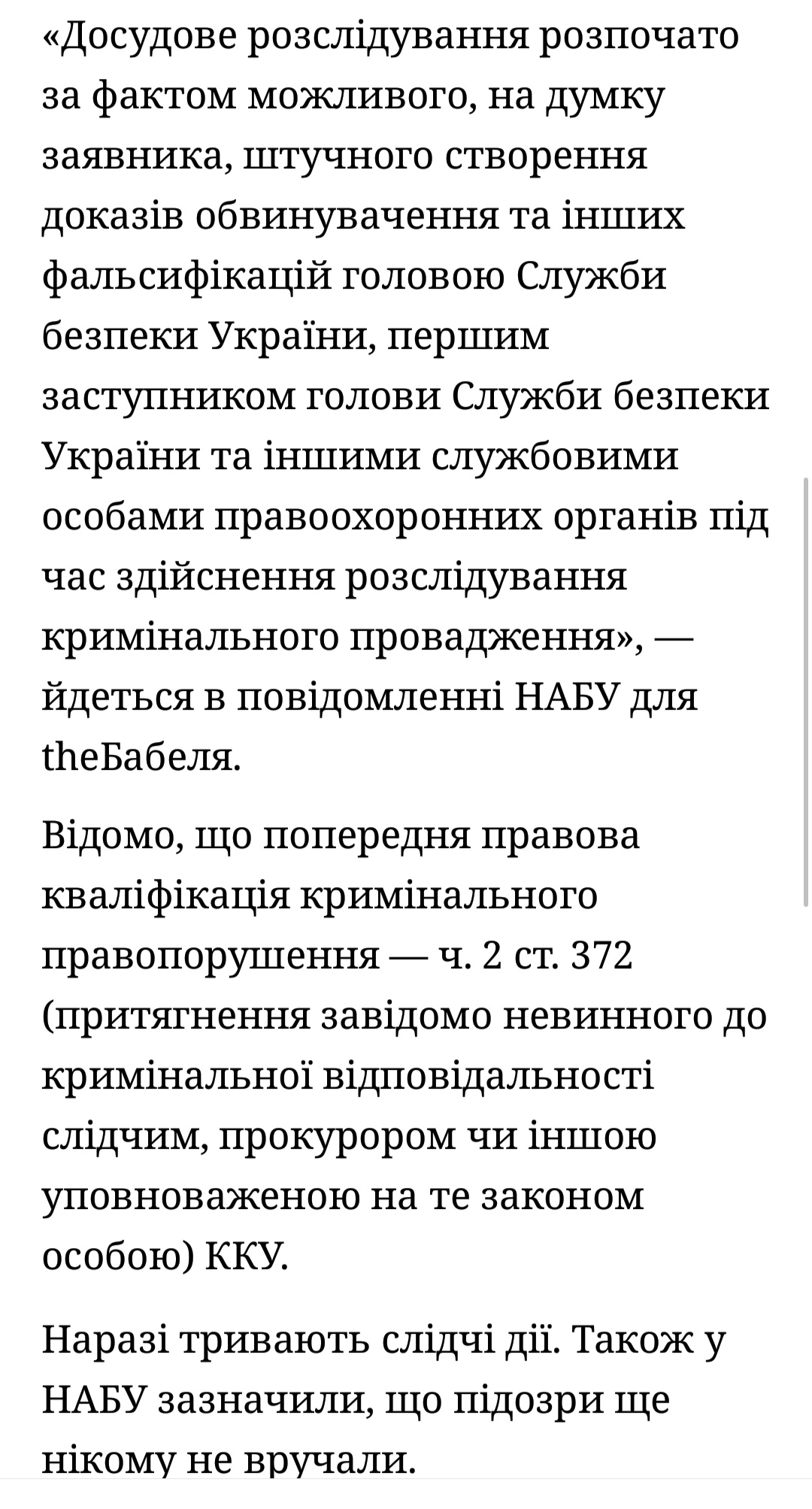 «Досудове розслідування розпочато за фактом можливого, на думку заявника, штучного створення доказів обвинувачення та інших фальсифікацій головою Служби безпеки України, першим заступником голови Служби безпеки України та іншими службовими особами правоохоронних органів під час здійснення розслідування кримінального провадження», — йдеться в повідомленні НАБУ для theБабеля.

Відомо, що попередня правова кваліфікація кримінального правопорушення — ч. 2 ст. 372 (притягнення завідомо невинного до кримінальної відповідальності слідчим, прокурором чи іншою уповноваженою на те законом особою) ККУ.

Наразі тривають слідчі дії. Також у НАБУ зазначили, що підозри ще нікому не вручали.